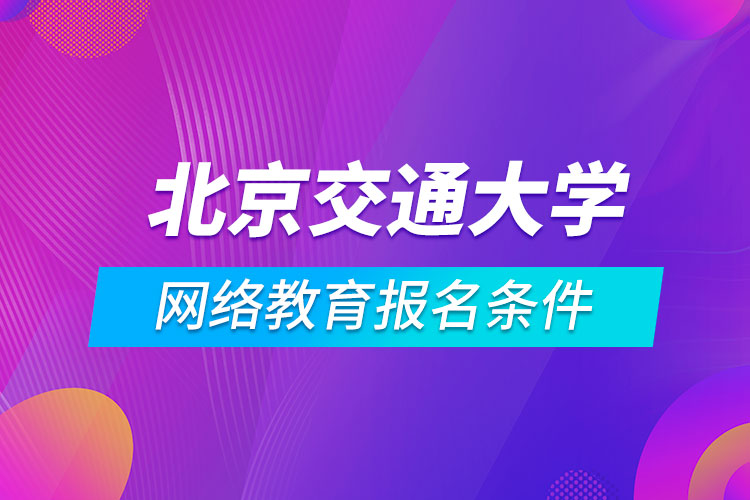 北京交通大学

网络教育报名条件